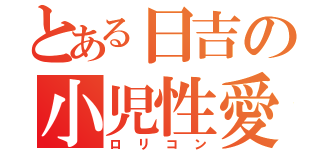 とある日吉の
小児性愛
ロリコン